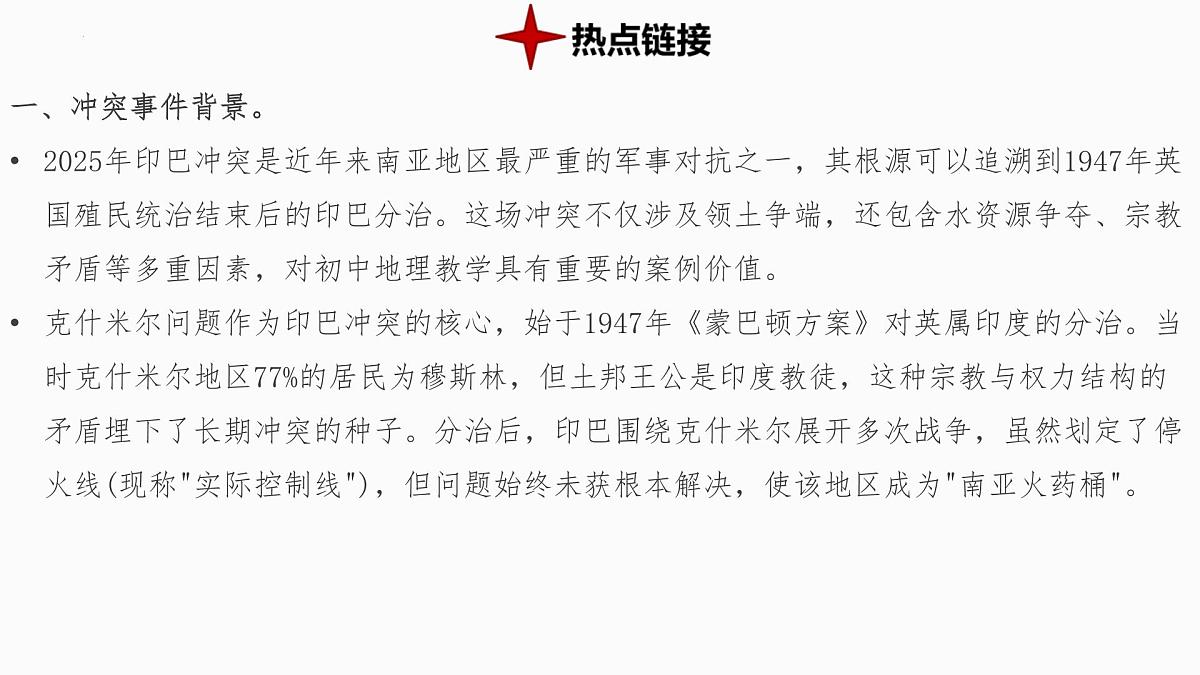 热点链接

一、冲突事件背景。

• 2025年印巴冲突是近年来南亚地区最严重的军事对抗之一，其根源可以追溯到1947年英国殖民统治结束后的印巴分治。这场冲突不仅涉及领土争端，还包含水资源争夺、宗教矛盾等多重因素，对初中地理教学具有重要的案例价值。

• 克什米尔问题作为印巴冲突的核心，始于1947年《蒙巴顿方案》对英属印度的分治。当时克什米尔地区77%的居民为穆斯林，但土邦王公是印度教徒，这种宗教与权力结构的矛盾埋下了长期冲突的种子。分治后，印巴围绕克什米尔展开多次战争，虽然划定了停火线(现称"实际控制线")，但问题始终未获根本解决，使该地区成为"南亚火药桶"。